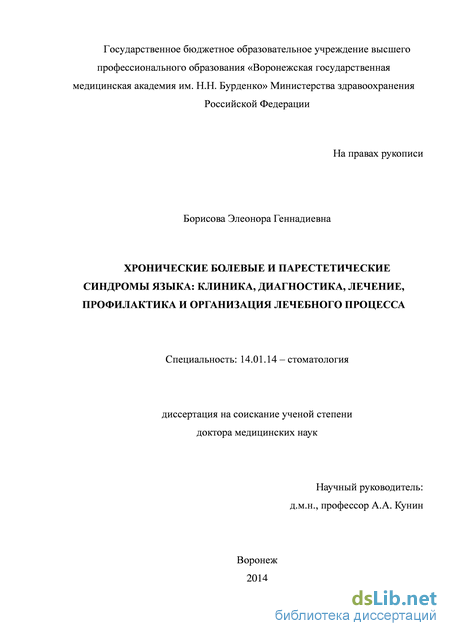 Государственное бюджетное образовательное учреждение высшего профессионального образования «Воронежская государственная медицинская академия им. Н.Н. Бурденко» Министерства здравоохранения Российской Федерации

На правах рукописи

Борисова Элеонора Геннадиевна

ХРОНИЧЕСКИЕ БОЛЕВЫЕ И ПАРЕСТЕТИЧЕСКИЕ СИНДРОМЫ ЯЗЫКА: КЛИНИКА, ДИАГНОСТИКА, ЛЕЧЕНИЕ, ПРОФИЛАКТИКА И ОРГАНИЗАЦИЯ ЛЕЧЕБНОГО ПРОЦЕССА

Специальность: 14.01.14 – стоматология

диссертация на соискание ученой степени доктора медицинских наук

Научный руководитель:
д.м.н., профессор А.А. Кунин

Воронеж
2014

dsLib.net
библиотека диссертаций